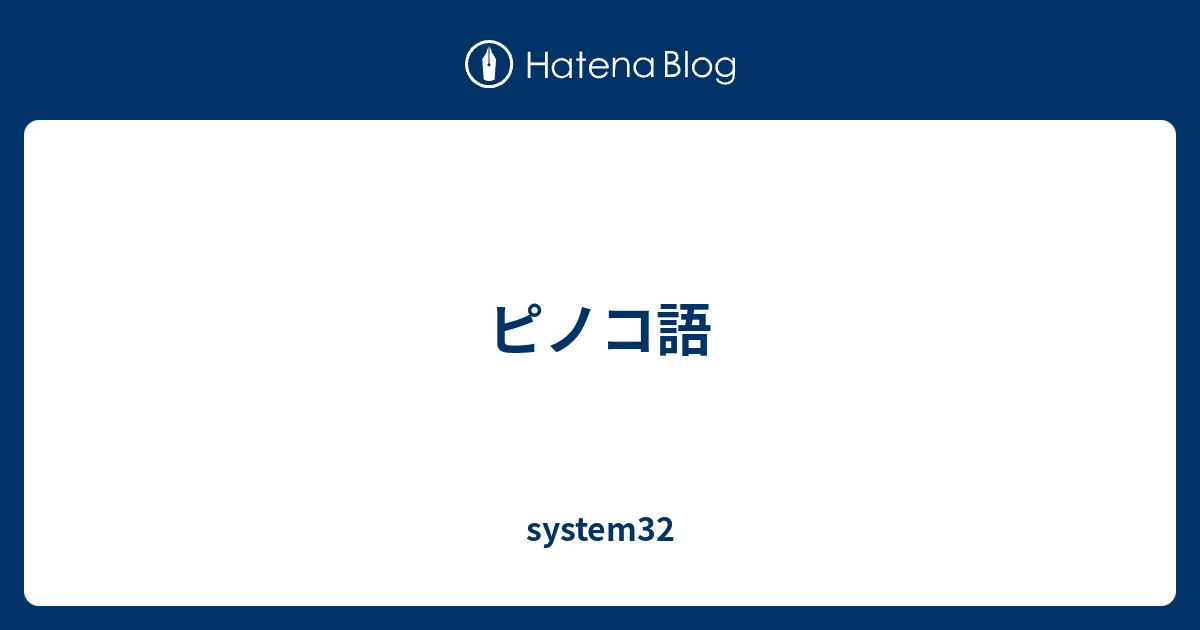 Hatena Blog

ピノコ語

system32